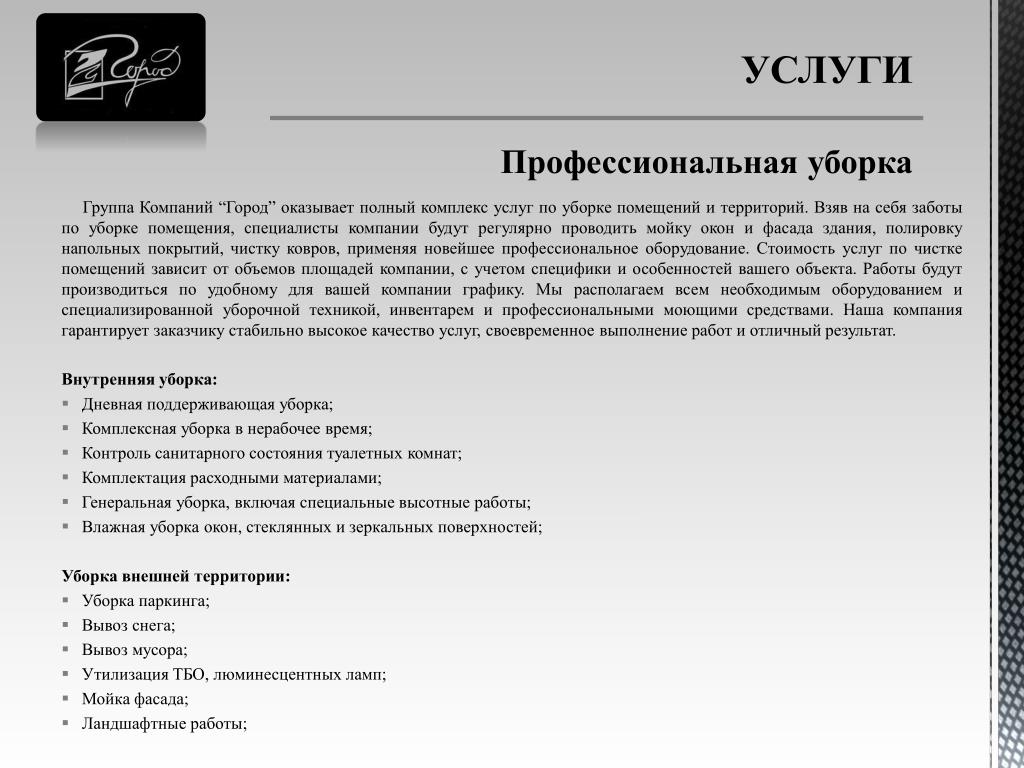 Город

УСЛУГИ

Профессиональная уборка

Группа Компаний “Город” оказывает полный комплекс услуг по уборке помещений и территорий. Взяв на себя заботы по уборке помещения, специалисты компании будут регулярно проводить мойку окон и фасада здания, полировку напольных покрытий, чистку ковров, применяя новейшее профессиональное оборудование. Стоимость услуг по чистке помещений зависит от объемов площадей компании, с учетом специфики и особенностей вашего объекта. Работы будут производиться по удобному для вашей компании графику. Мы располагаем всем необходимым оборудованием и специализированной уборочной техникой, инвентарем и профессиональными моющими средствами. Наша компания гарантирует заказчику стабильно высокое качество услуг, своевременное выполнение работ и отличный результат.

Внутренняя уборка:
▪ Дневная поддерживающая уборка;
▪ Комплексная уборка в нерабочее время;
▪ Контроль санитарного состояния туалетных комнат;
▪ Комплектация расходными материалами;
▪ Генеральная уборка, включая специальные высотные работы;
▪ Влажная уборка окон, стеклянных и зеркальных поверхностей;

Уборка внешней территории:
▪ Уборка паркинга;
▪ Вывоз снега;
▪ Вывоз мусора;
▪ Утилизация ТБО, люминесцентных ламп;
▪ Мойка фасада;
▪ Ландшафтные работы;